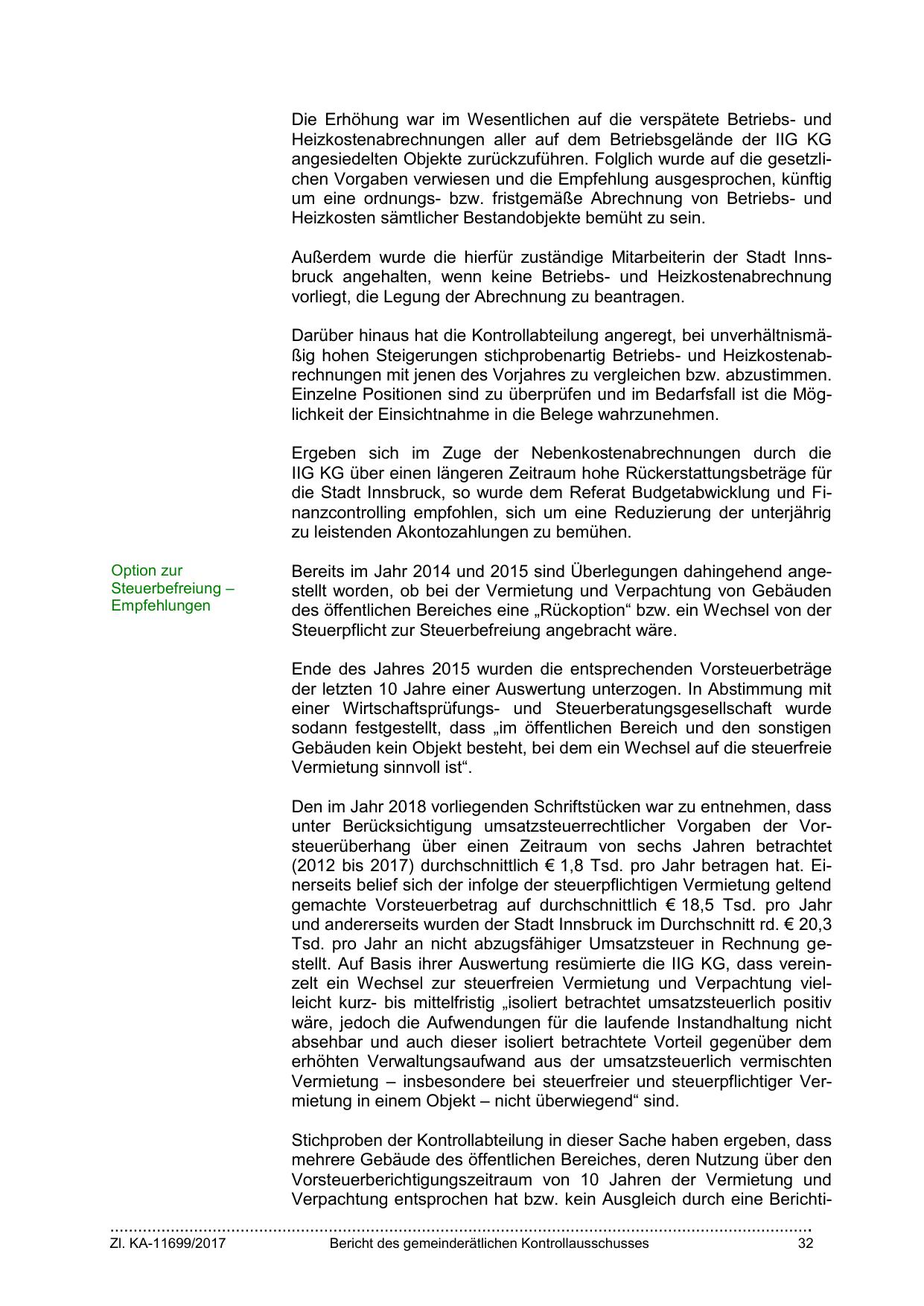 Die Erhöhung war im Wesentlichen auf die verspätete Betriebs- und Heizkostenabrechnungen aller auf dem Betriebsgelände der IIG KG angesiedelten Objekte zurückzuführen. Folglich wurde auf die gesetzlichen Vorgaben verwiesen und die Empfehlung ausgesprochen, künftig um eine ordnungs- bzw. fristgemäße Abrechnung von Betriebs- und Heizkosten sämtlicher Bestandobjekte bemüht zu sein.

Außerdem wurde die hierfür zuständige Mitarbeiterin der Stadt Innsbruck angehalten, wenn keine Betriebs- und Heizkostenabrechnung vorliegt, die Legung der Abrechnung zu beantragen.

Darüber hinaus hat die Kontrollabteilung angeregt, bei unverhältnismäßig hohen Steigerungen stichprobenartig Betriebs- und Heizkostenabrechnungen mit jenen des Vorjahres zu vergleichen bzw. abzustimmen. Einzelne Positionen sind zu überprüfen und im Bedarfsfall ist die Möglichkeit der Einsichtnahme in die Belege wahrzunehmen.

Ergeben sich im Zuge der Nebenkostenabrechnungen durch die IIG KG über einen längeren Zeitraum hohe Rückerstattungsbeträge für die Stadt Innsbruck, so wurde dem Referat Budgetabwicklung und Finanzcontrolling empfohlen, sich um eine Reduzierung der unterjährig zu leistenden Akontozahlungen zu bemühen.

Option zur Steuerbefreiung – Empfehlungen

Bereits im Jahr 2014 und 2015 sind Überlegungen dahingehend angestellt worden, ob bei der Vermietung und Verpachtung von Gebäuden des öffentlichen Bereiches eine „Rückoption“ bzw. ein Wechsel von der Steuerpflicht zur Steuerbefreiung angebracht wäre.

Ende des Jahres 2015 wurden die entsprechenden Vorsteuerbeträge der letzten 10 Jahre einer Auswertung unterzogen. In Abstimmung mit einer Wirtschaftsprüfungs- und Steuerberatungsgesellschaft wurde sodann festgestellt, dass „im öffentlichen Bereich und den sonstigen Gebäuden kein Objekt besteht, bei dem ein Wechsel auf die steuerfreie Vermietung sinnvoll ist“.

Den im Jahr 2018 vorliegenden Schriftstücken war zu entnehmen, dass unter Berücksichtigung umsatzsteuerrechtlicher Vorgaben der Vorsteuerüberhang über einen Zeitraum von sechs Jahren betrachtet (2012 bis 2017) durchschnittlich € 1,8 Tsd. pro Jahr betragen hat. Einerseits belief sich der infolge der steuerpflichtigen Vermietung geltend gemachte Vorsteuerbetrag auf durchschnittlich € 18,5 Tsd. pro Jahr und andererseits wurden der Stadt Innsbruck im Durchschnitt rd. € 20,3 Tsd. pro Jahr an nicht abzugsfähiger Umsatzsteuer in Rechnung gestellt. Auf Basis ihrer Auswertung resümierte die IIG KG, dass vereinzelt ein Wechsel zur steuerfreien Vermietung und Verpachtung vielleicht kurz- bis mittelfristig „isoliert betrachtet umsatzsteuerlich positiv wäre, jedoch die Aufwendungen für die laufende Instandhaltung nicht absehbar und auch dieser isoliert betrachtete Vorteil gegenüber dem erhöhten Verwaltungsaufwand aus der umsatzsteuerlich vermischten Vermietung – insbesondere bei steuerfreier und steuerpflichtiger Vermietung in einem Objekt – nicht überwiegend“ sind.

Stichproben der Kontrollabteilung in dieser Sache haben ergeben, dass mehrere Gebäude des öffentlichen Bereiches, deren Nutzung über den Vorsteuerberichtigungszeitraum von 10 Jahren der Vermietung und Verpachtung entsprochen hat bzw. kein Ausgleich durch eine Berichti-

Zl. KA-11699/2017 Bericht des gemeinderätlichen Kontrollausschusses 32